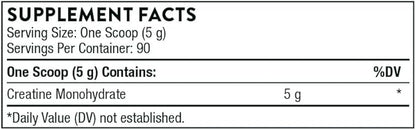 SUPPLEMENT FACTS
Serving Size: One Scoop (5 g)
Servings Per Container: 90

| One Scoop (5 g) Contains: | | %DV |
|---|---|---|
| Creatine Monohydrate | 5 g | * |

*Daily Value (DV) not established.